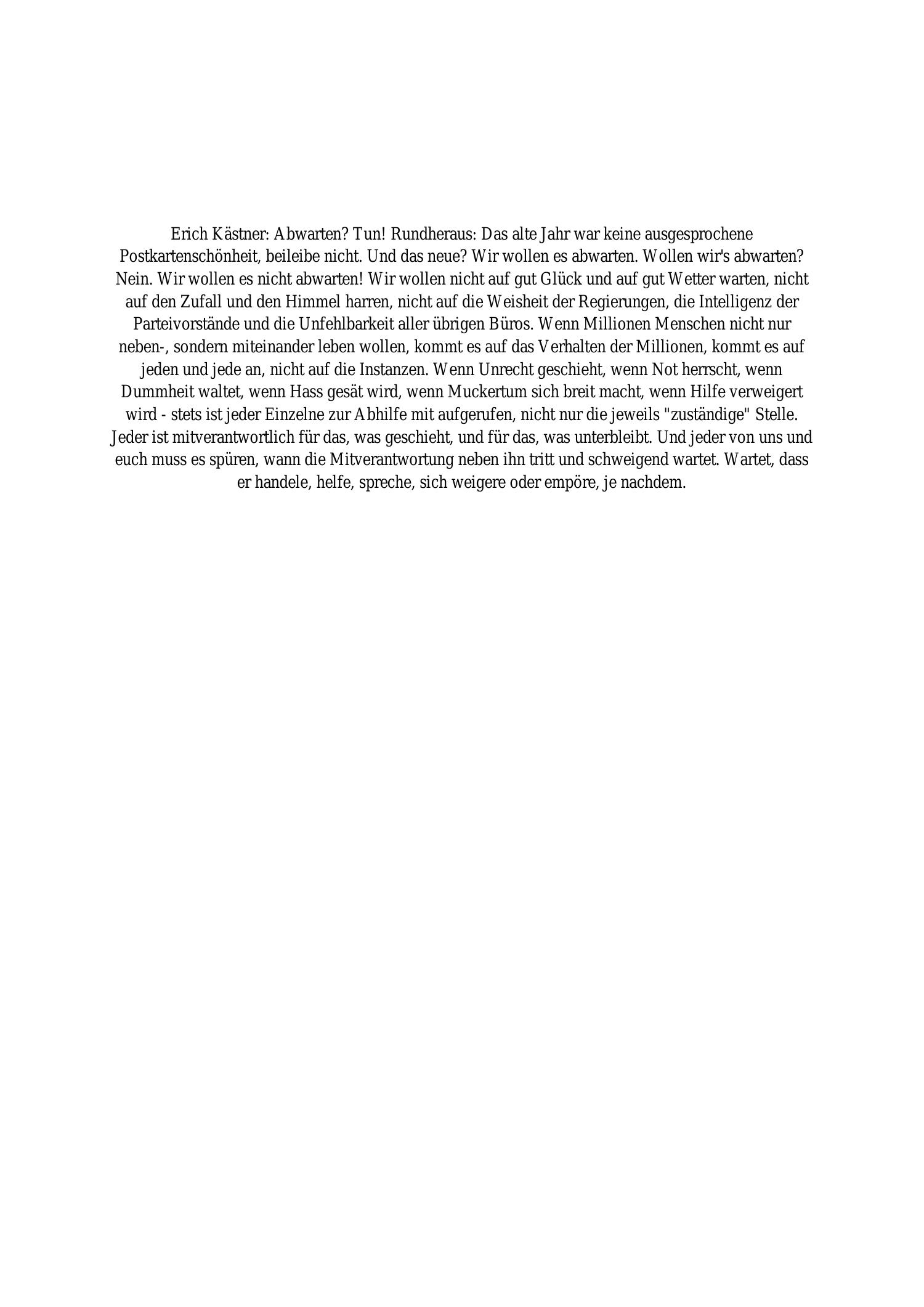 Erich Kästner: Abwarten? Tun! Rundheraus: Das alte Jahr war keine ausgesprochene Postkartenschönheit, beileibe nicht. Und das neue? Wir wollen es abwarten. Wollen wir's abwarten? Nein. Wir wollen es nicht abwarten! Wir wollen nicht auf gut Glück und auf gut Wetter warten, nicht auf den Zufall und den Himmel harren, nicht auf die Weisheit der Regierungen, die Intelligenz der Parteivorstände und die Unfehlbarkeit aller übrigen Büros. Wenn Millionen Menschen nicht nur neben-, sondern miteinander leben wollen, kommt es auf das Verhalten der Millionen, kommt es auf jeden und jede an, nicht auf die Instanzen. Wenn Unrecht geschieht, wenn Not herrscht, wenn Dummheit waltet, wenn Hass gesät wird, wenn Muckertum sich breit macht, wenn Hilfe verweigert wird - stets ist jeder Einzelne zur Abhilfe mit aufgerufen, nicht nur die jeweils "zuständige" Stelle. Jeder ist mitverantwortlich für das, was geschieht, und für das, was unterbleibt. Und jeder von uns und euch muss es spüren, wann die Mitverantwortung neben ihn tritt und schweigend wartet. Wartet, dass er handele, helfe, spreche, sich weigere oder empöre, je nachdem.